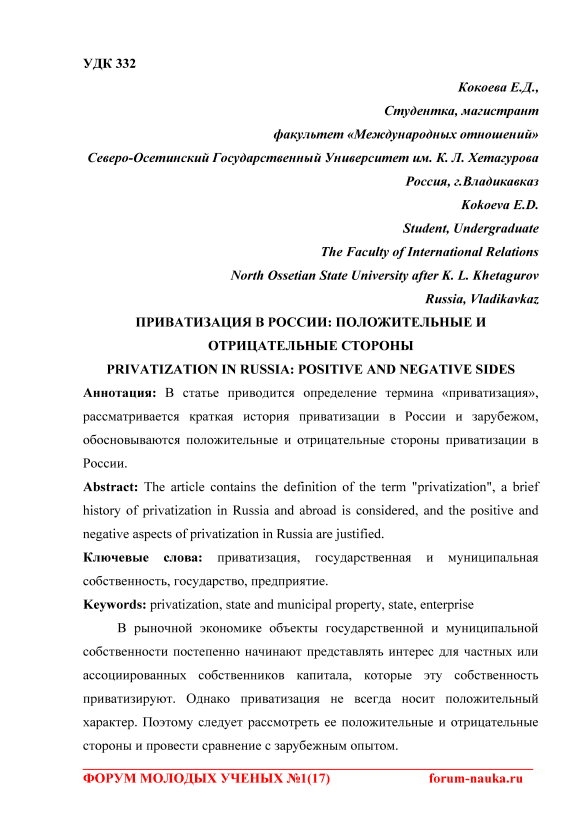 УДК 332

Кокоева Е.Д.,
Студентка, магистрант
факультет «Международных отношений»
Северо-Осетинский Государственный Университет им. К. Л. Хетагурова
Россия, г.Владикавказ
Kokoeva E.D.
Student, Undergraduate
The Faculty of International Relations
North Ossetian State University after K. L. Khetagurov
Russia, Vladikavkaz

ПРИВАТИЗАЦИЯ В РОССИИ: ПОЛОЖИТЕЛЬНЫЕ И ОТРИЦАТЕЛЬНЫЕ СТОРОНЫ
PRIVATIZATION IN RUSSIA: POSITIVE AND NEGATIVE SIDES

Аннотация: В статье приводится определение термина «приватизация», рассматривается краткая история приватизации в России и зарубежом, обосновываются положительные и отрицательные стороны приватизации в России.

Abstract: The article contains the definition of the term "privatization", a brief history of privatization in Russia and abroad is considered, and the positive and negative aspects of privatization in Russia are justified.

Ключевые слова: приватизация, государственная и муниципальная собственность, государство, предприятие.

Keywords: privatization, state and municipal property, state, enterprise

В рыночной экономике объекты государственной и муниципальной собственности постепенно начинают представлять интерес для частных или ассоциированных собственников капитала, которые эту собственность приватизируют. Однако приватизация не всегда носит положительный характер. Поэтому следует рассмотреть ее положительные и отрицательные стороны и провести сравнение с зарубежным опытом.

ФОРУМ МОЛОДЫХ УЧЕНЫХ №1(17) forum-nauka.ru